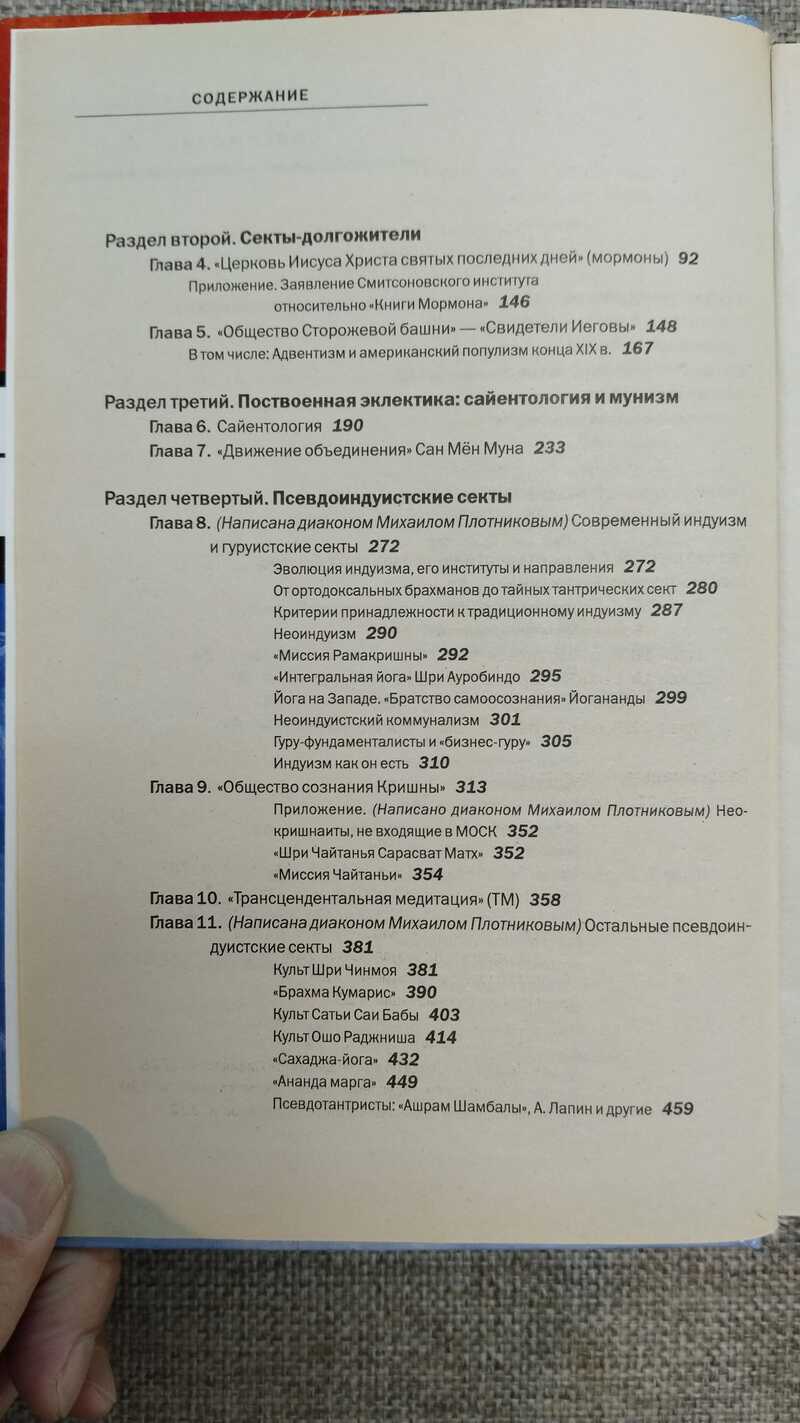 СОДЕРЖАНИЕ

Раздел второй. Секты-долгожители
Глава 4. «Церковь Иисуса Христа святых последних дней» (мормоны) 92
Приложение. Заявление Смитсоновского института относительно «Книги Мормона» 146
Глава 5. «Общество Сторожевой башни» — «Свидетели Иеговы» 148
В том числе: Адвентизм и американский популизм конца XIX в. 167

Раздел третий. Поствоенная эклектика: сайентология и мунизм
Глава 6. Сайентология 190
Глава 7. «Движение объединения» Сан Мён Муна 233

Раздел четвертый. Псевдоиндуистские секты
Глава 8. (Написана диаконом Михаилом Плотниковым) Современный индуизм и гуруистские секты 272
Эволюция индуизма, его институты и направления 272
От ортодоксальных брахманов до тайных тантрических сект 280
Критерии принадлежности к традиционному индуизму 287
Неоиндуизм 290
«Миссия Рамакришны» 292
«Интегральная йога» Шри Ауробиндо 295
Йога на Западе. «Братство самоосознания» Йогананды 299
Неоиндуистский коммунализм 301
Гуру-фундаменталисты и «бизнес-гуру» 305
Индуизм как он есть 310
Глава 9. «Общество сознания Кришны» 313
Приложение. (Написано диаконом Михаилом Плотниковым) Неокришнаиты, не входящие в МОСК 352
«Шри Чайтанья Сарасват Матх» 352
«Миссия Чайтаньи» 354
Глава 10. «Трансцендентальная медитация» (ТМ) 358
Глава 11. (Написана диаконом Михаилом Плотниковым) Остальные псевдоиндуистские секты 381
Культ Шри Чинмоя 381
«Брахма Кумарис» 390
Культ Сатьи Саи Бабы 403
Культ Ошо Раджниша 414
«Сахаджа-йога» 432
«Ананда марга» 449
Псевдотантристы: «Ашрам Шамбалы», А. Лапин и другие 459